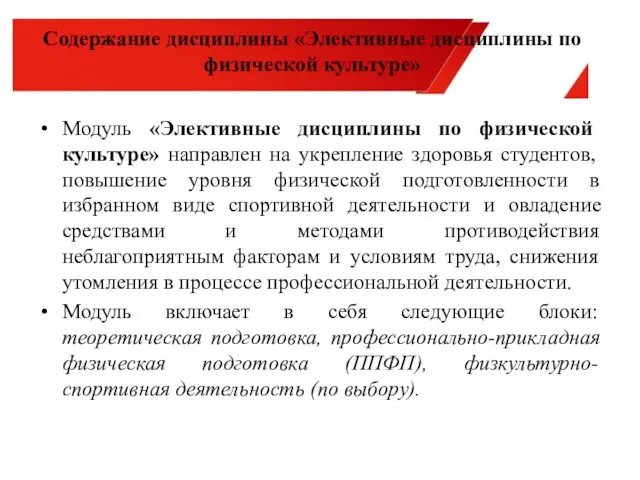 Содержание дисциплины «Элективные дисциплины по физической культуре»

• Модуль «Элективные дисциплины по физической культуре» направлен на укрепление здоровья студентов, повышение уровня физической подготовленности в избранном виде спортивной деятельности и овладение средствами и методами противодействия неблагоприятным факторам и условиям труда, снижения утомления в процессе профессиональной деятельности.

• Модуль включает в себя следующие блоки: теоретическая подготовка, профессионально-прикладная физическая подготовка (ППФП), физкультурно-спортивная деятельность (по выбору).